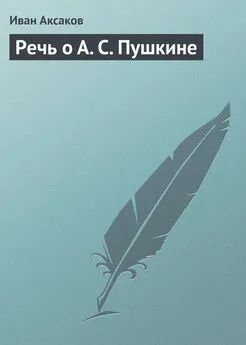 Иван Аксаков

Речь о А. С. Пушкине